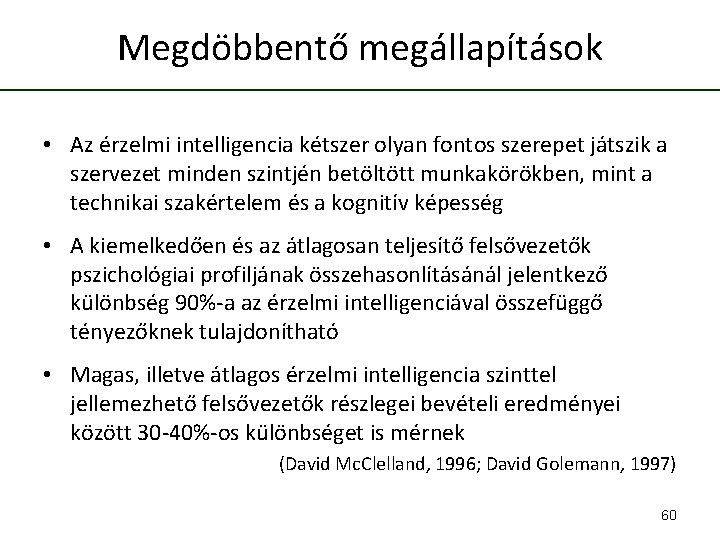 Megdöbbentő megállapítások

• Az érzelmi intelligencia kétszer olyan fontos szerepet játszik a szervezet minden szintjén betöltött munkakörökben, mint a technikai szakértelem és a kognitív képesség

• A kiemelkedően és az átlagosan teljesítő felsővezetők pszichológiai profiljának összehasonlításánál jelentkező különbség 90%-a az érzelmi intelligenciával összefüggő tényezőknek tulajdonítható

• Magas, illetve átlagos érzelmi intelligencia szinttel jellemezhető felsővezetők részlegei bevételi eredményei között 30-40%-os különbséget is mérnek

(David McClelland, 1996; David Golemann, 1997)

60